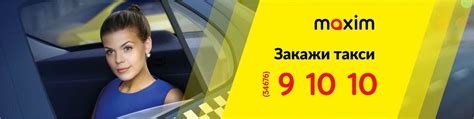 maxim

Закажи такси

(34676) 9 10 10